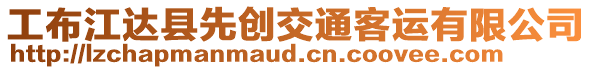 工布江达县先创交通客运有限公司
http://lzchapmanmaud.cn.coovee.com